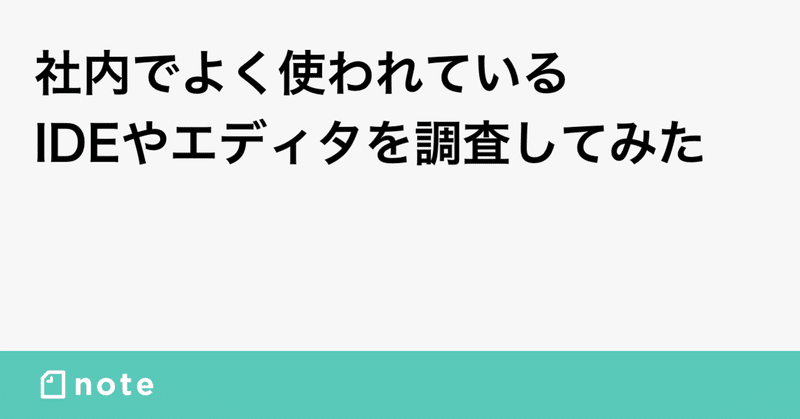 社内でよく使われている
IDEやエディタを調査してみた

note